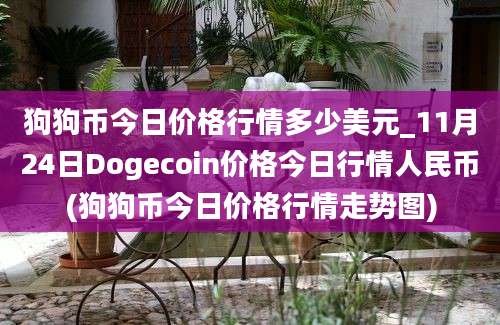 狗狗币今日价格行情多少美元_11月24日Dogecoin价格今日行情人民币(狗狗币今日价格行情走势图)